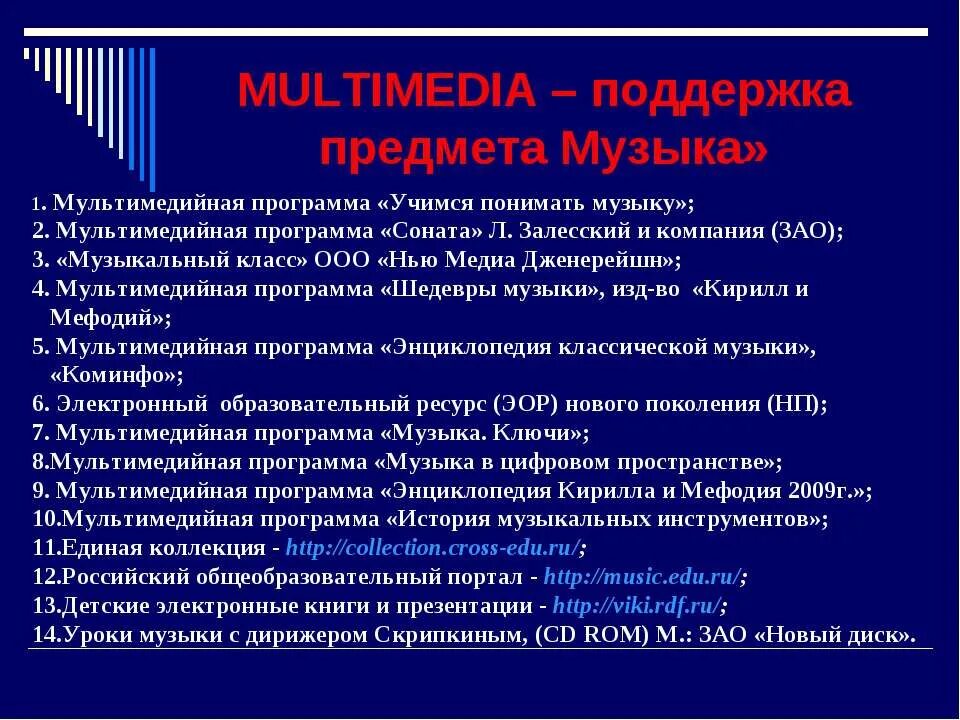 MULTIMEDIA – поддержка предмета Музыка»

1. Мультимедийная программа «Учимся понимать музыку»;
2. Мультимедийная программа «Соната» Л. Залесский и компания (ЗАО);
3. «Музыкальный класс» ООО «Нью Медиа Дженерейшн»;
4. Мультимедийная программа «Шедевры музыки», изд-во «Кирилл и Мефодий»;
5. Мультимедийная программа «Энциклопедия классической музыки», «Коминфо»;
6. Электронный образовательный ресурс (ЭОР) нового поколения (НП);
7. Мультимедийная программа «Музыка. Ключи»;
8.Мультимедийная программа «Музыка в цифровом пространстве»;
9. Мультимедийная программа «Энциклопедия Кирилла и Мефодия 2009г.»;
10.Мультимедийная программа «История музыкальных инструментов»;
11.Единая коллекция - http://collection.cross-edu.ru/;
12.Российский общеобразовательный портал - http://music.edu.ru/;
13.Детские электронные книги и презентации - http://viki.rdf.ru/;
14.Уроки музыки с дирижером Скрипкиным, (CD ROM) М.: ЗАО «Новый диск».